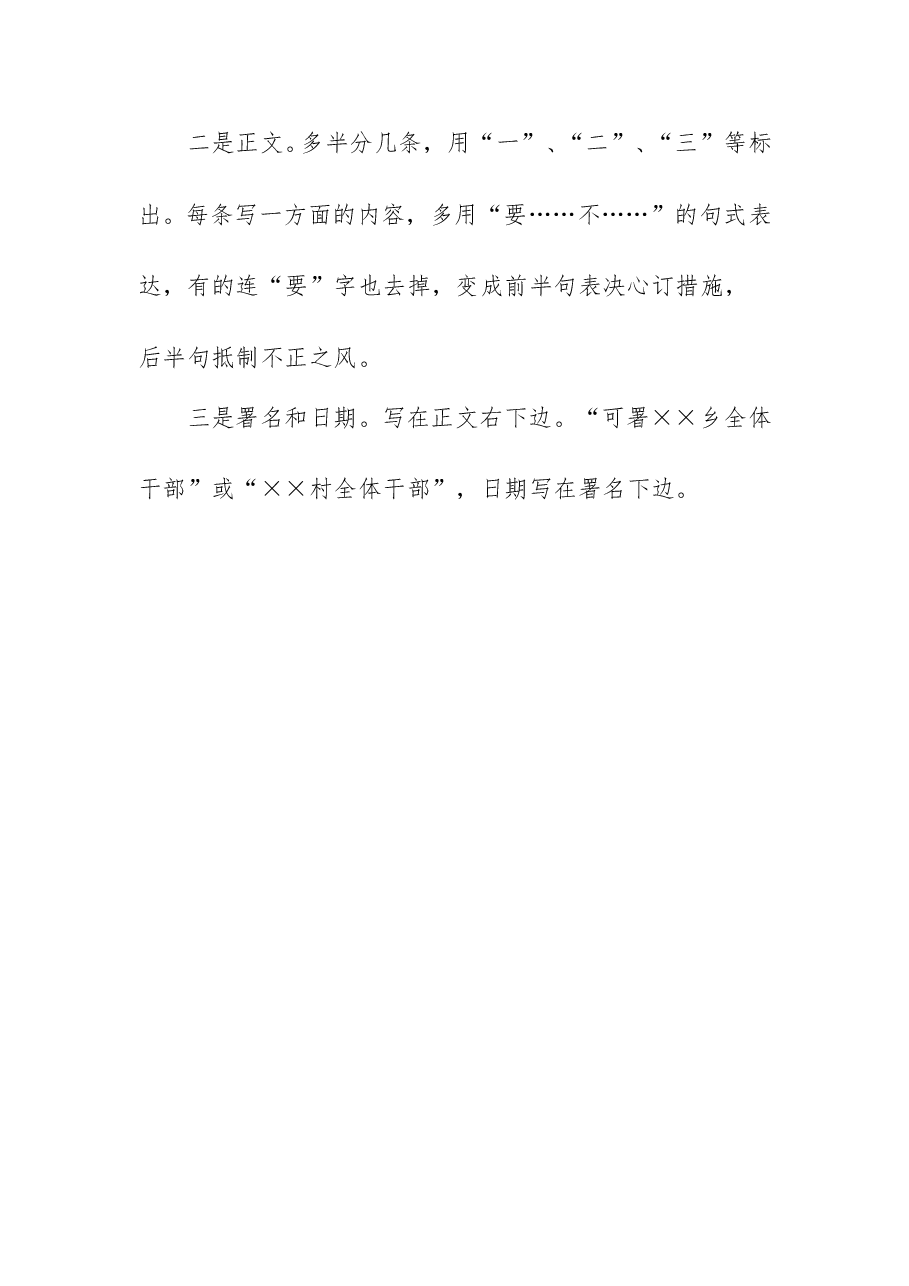 二是正文。多半分几条，用“一”、“二”、“三”等标出。每条写一方面的内容，多用“要……不……”的句式表达，有的连“要”字也去掉，变成前半句表决心订措施，后半句抵制不正之风。

三是署名和日期。写在正文右下边。“可署××乡全体干部”或“××村全体干部”，日期写在署名下边。